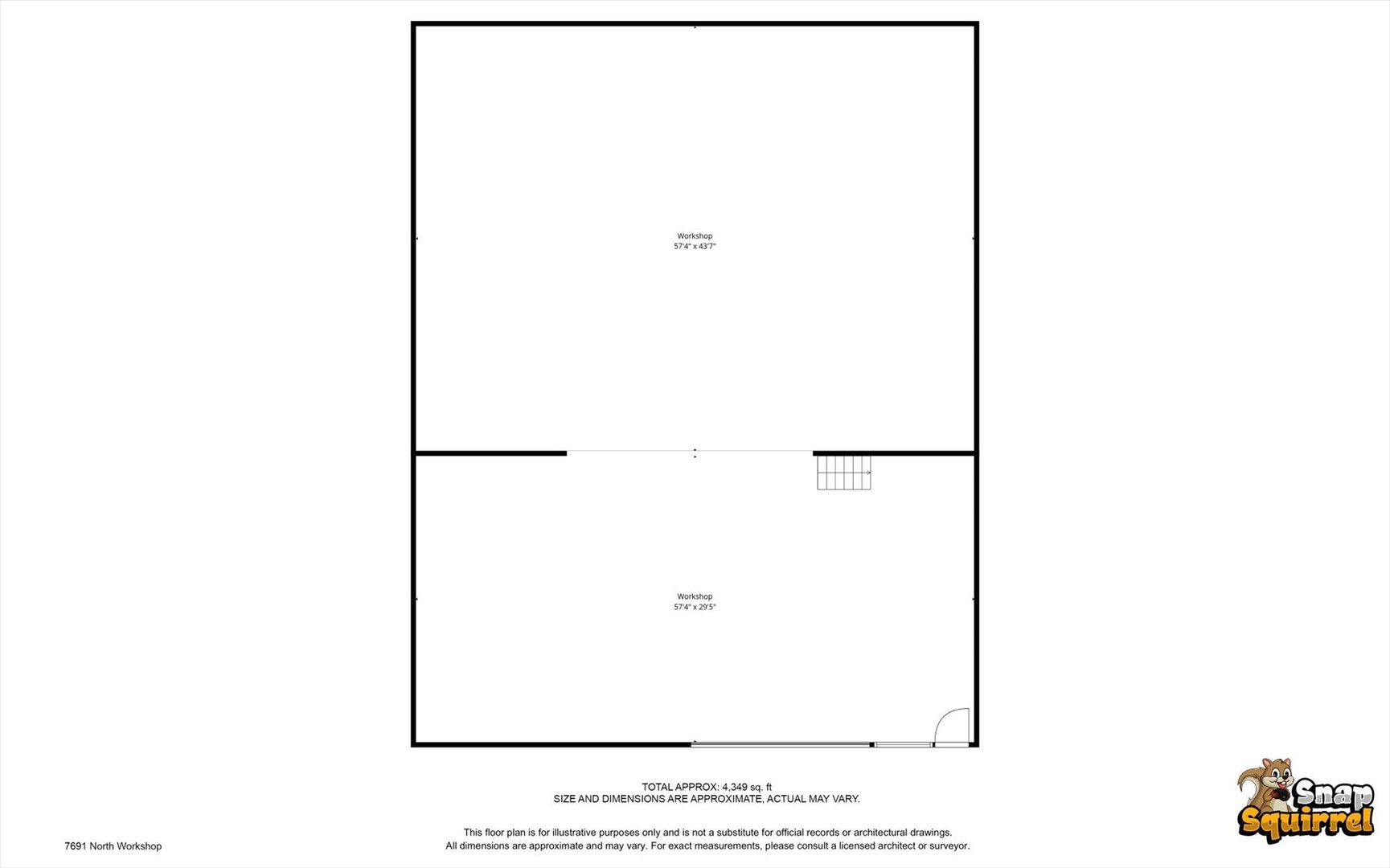 Workshop
57'4" x 43'7"

Workshop
57'4" x 29'5"

TOTAL APPROX: 4,349 sq. ft
SIZE AND DIMENSIONS ARE APPROXIMATE, ACTUAL MAY VARY.

This floor plan is for illustrative purposes only and is not a substitute for official records or architectural drawings.
All dimensions are approximate and may vary. For exact measurements, please consult a licensed architect or surveyor.

7691 North Workshop

Snap Squirrel